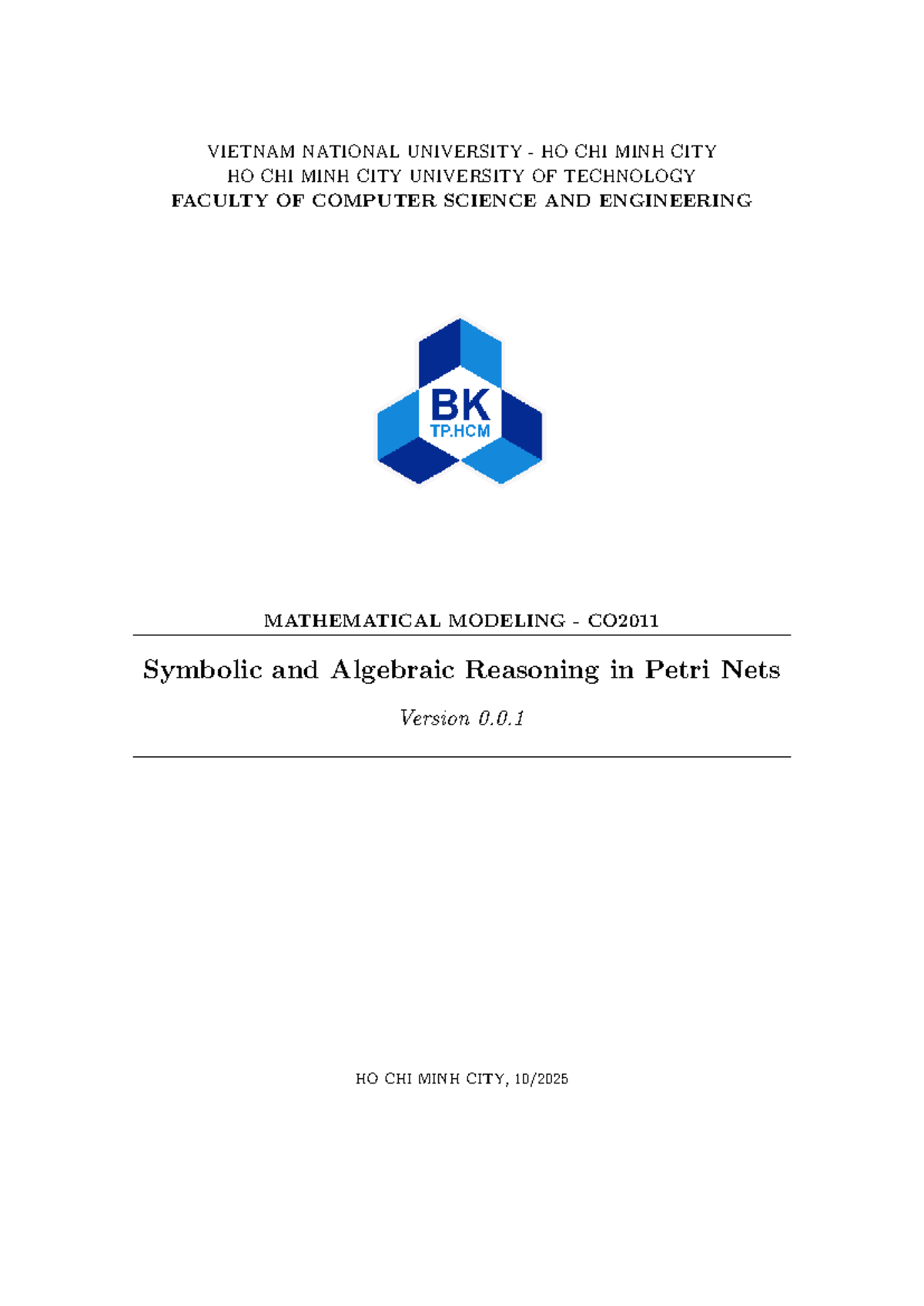 VIETNAM NATIONAL UNIVERSITY - HO CHI MINH CITY
HO CHI MINH CITY UNIVERSITY OF TECHNOLOGY
FACULTY OF COMPUTER SCIENCE AND ENGINEERING

BK
TP.HCM

MATHEMATICAL MODELING - CO2011

Symbolic and Algebraic Reasoning in Petri Nets

Version 0.0.1

HO CHI MINH CITY, 10/2025